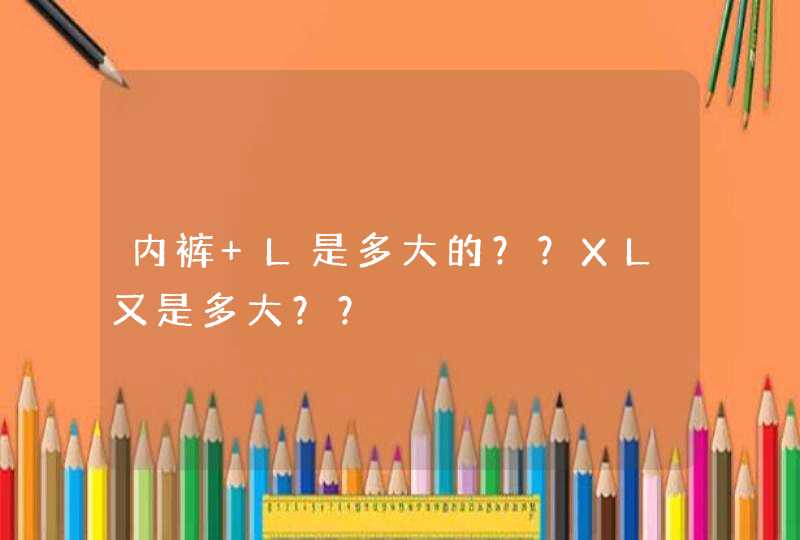 内裤+L是多大的??XL又是多大??